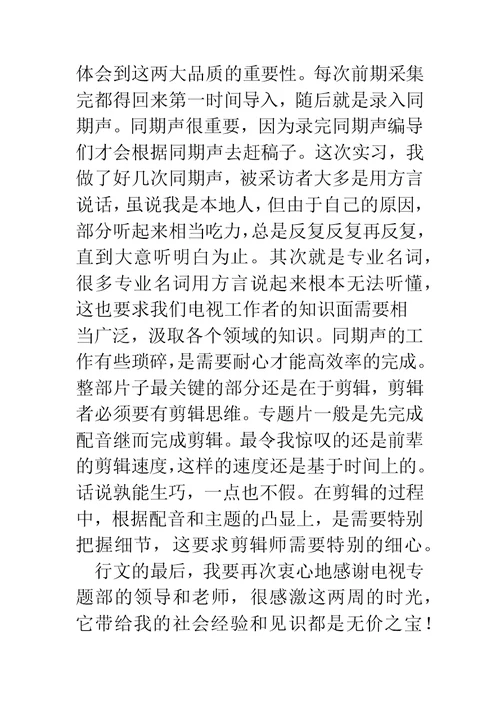 体会到这两大品质的重要性。每次前期采集完都得回来第一时间导入，随后就是录入同期声。同期声很重要，因为录完同期声编导们才会根据同期声去赶稿子。这次实习，我做了好几次同期声，被采访者大多是用方言说话，虽说我是本地人，但由于自己的原因，部分听起来相当吃力，总是反复反复再反复，直到大意听明白为止。其次就是专业名词，很多专业名词用方言说起来根本无法听懂，这也要求我们电视工作者的知识面需要相当广泛，汲取各个领域的知识。同期声的工作有些琐碎，是需要耐心才能高效率的完成。整部片子最关键的部分还是在于剪辑，剪辑者必须要有剪辑思维。专题片一般是先完成配音继而完成剪辑。最令我惊叹的还是前辈的剪辑速度，这样的速度还是基于时间上的。话说孰能生巧，一点也不假。在剪辑的过程中，根据配音和主题的凸显上，是需要特别把握细节，这要求剪辑师需要特别的细心。

行文的最后，我要再次衷心地感谢电视专题部的领导和老师，很感激这两周的时光，它带给我的社会经验和见识都是无价之宝！